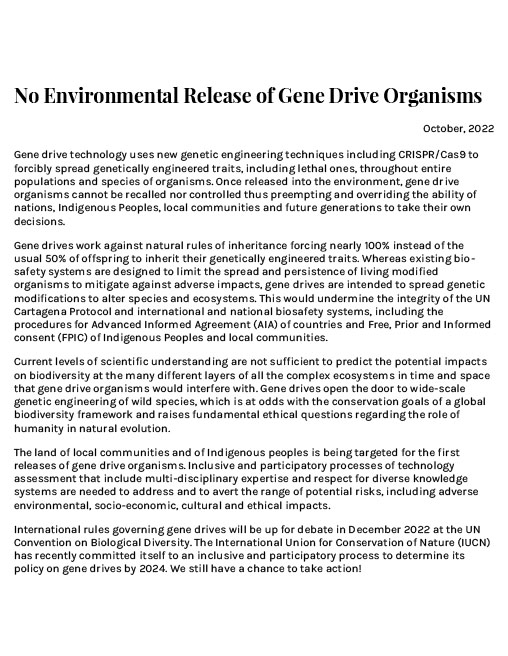 No Environmental Release of Gene Drive Organisms

October, 2022

Gene drive technology uses new genetic engineering techniques including CRISPR/Cas9 to forcibly spread genetically engineered traits, including lethal ones, throughout entire populations and species of organisms. Once released into the environment, gene drive organisms cannot be recalled nor controlled thus preempting and overriding the ability of nations, Indigenous Peoples, local communities and future generations to take their own decisions.

Gene drives work against natural rules of inheritance forcing nearly 100% instead of the usual 50% of offspring to inherit their genetically engineered traits. Whereas existing bio-safety systems are designed to limit the spread and persistence of living modified organisms to mitigate against adverse impacts, gene drives are intended to spread genetic modifications to alter species and ecosystems. This would undermine the integrity of the UN Cartagena Protocol and international and national biosafety systems, including the procedures for Advanced Informed Agreement (AIA) of countries and Free, Prior and Informed consent (FPIC) of Indigenous Peoples and local communities.

Current levels of scientific understanding are not sufficient to predict the potential impacts on biodiversity at the many different layers of all the complex ecosystems in time and space that gene drive organisms would interfere with. Gene drives open the door to wide-scale genetic engineering of wild species, which is at odds with the conservation goals of a global biodiversity framework and raises fundamental ethical questions regarding the role of humanity in natural evolution.

The land of local communities and of Indigenous peoples is being targeted for the first releases of gene drive organisms. Inclusive and participatory processes of technology assessment that include multi-disciplinary expertise and respect for diverse knowledge systems are needed to address and to avert the range of potential risks, including adverse environmental, socio-economic, cultural and ethical impacts.

International rules governing gene drives will be up for debate in December 2022 at the UN Convention on Biological Diversity. The International Union for Conservation of Nature (IUCN) has recently committed itself to an inclusive and participatory process to determine its policy on gene drives by 2024. We still have a chance to take action!